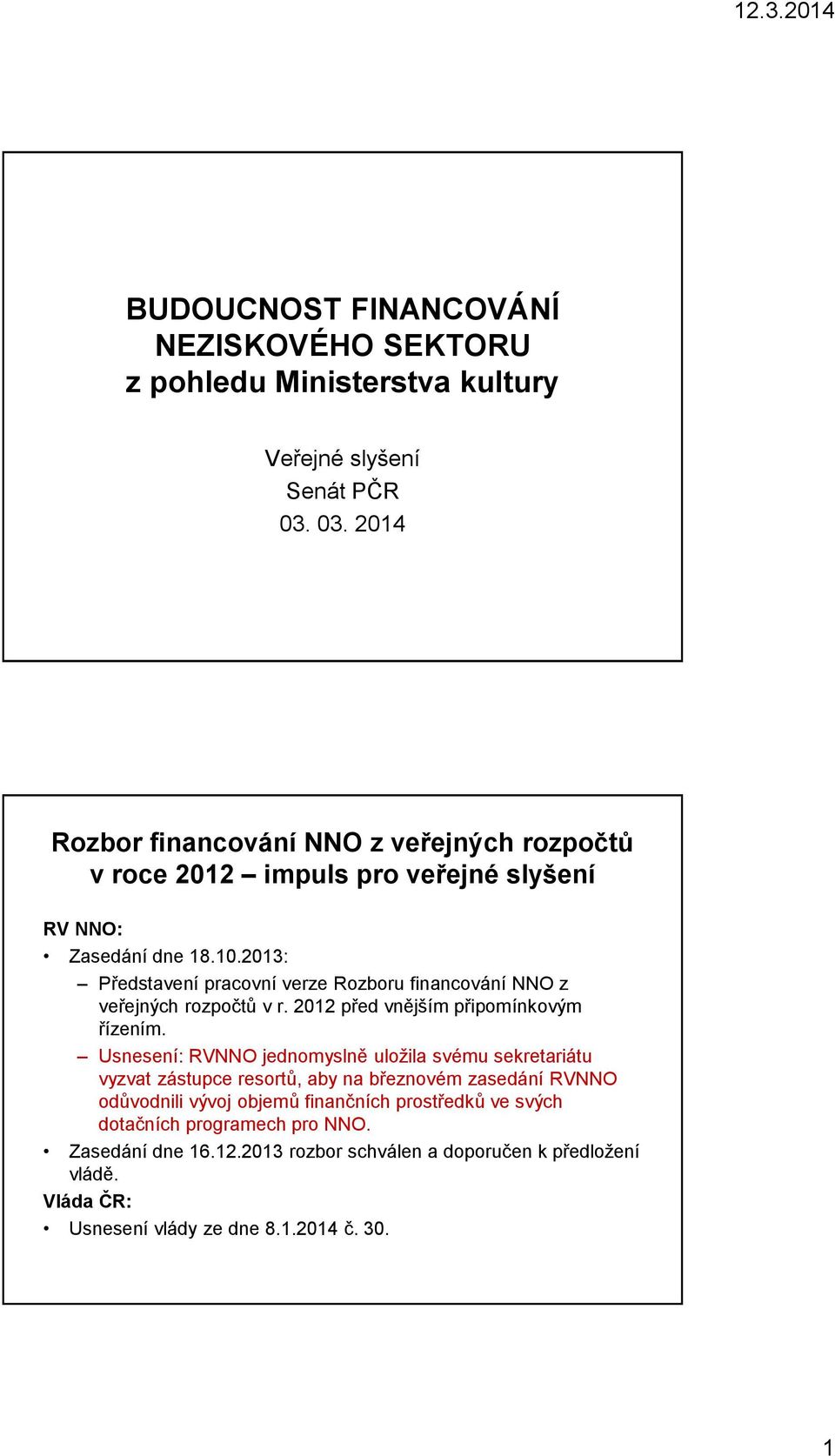 12.3.2014

BUDOUCNOST FINANCOVÁNÍ NEZISKOVÉHO SEKTORU z pohledu Ministerstva kultury

Veřejné slyšení
Senát PČR
03. 03. 2014

Rozbor financování NNO z veřejných rozpočtů v roce 2012 – impuls pro veřejné slyšení

RV NNO:
• Zasedání dne 18.10.2013:
– Představení pracovní verze Rozboru financování NNO z veřejných rozpočtů v r. 2012 před vnějším připomínkovým řízením.
– Usnesení: RVNNO jednomyslně uložila svému sekretariátu vyzvat zástupce resortů, aby na březnovém zasedání RVNNO odůvodnili vývoj objemů finančních prostředků ve svých dotačních programech pro NNO.
• Zasedání dne 16.12.2013 rozbor schválen a doporučen k předložení vládě.
Vláda ČR:
• Usnesení vlády ze dne 8.1.2014 č. 30.

1